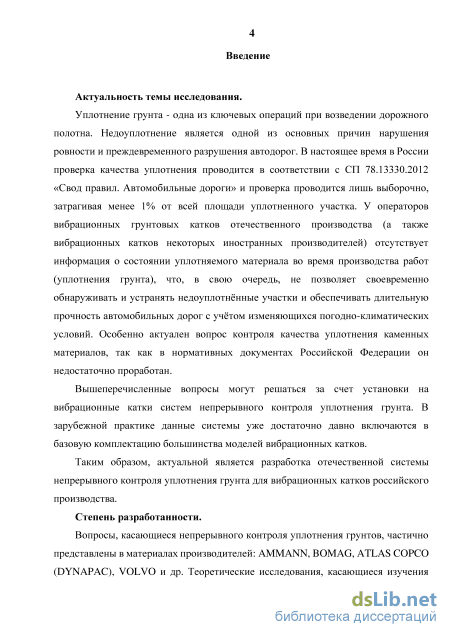 4

Введение

Актуальность темы исследования.

Уплотнение грунта - одна из ключевых операций при возведении дорожного полотна. Недоуплотнение является одной из основных причин нарушения ровности и преждевременного разрушения автодорог. В настоящее время в России проверка качества уплотнения проводится в соответствии с СП 78.13330.2012 «Свод правил. Автомобильные дороги» и проверка проводится лишь выборочно, затрагивая менее 1% от всей площади уплотненного участка. У операторов вибрационных грунтовых катков отечественного производства (а также вибрационных катков некоторых иностранных производителей) отсутствует информация о состоянии уплотняемого материала во время производства работ (уплотнения грунта), что, в свою очередь, не позволяет своевременно обнаруживать и устранять недоуплотнённые участки и обеспечивать длительную прочность автомобильных дорог с учётом изменяющихся погодно-климатических условий. Особенно актуален вопрос контроля качества уплотнения каменных материалов, так как в нормативных документах Российской Федерации он недостаточно проработан.

Вышеперечисленные вопросы могут решаться за счет установки на вибрационные катки систем непрерывного контроля уплотнения грунта. В зарубежной практике данные системы уже достаточно давно включаются в базовую комплектацию большинства моделей вибрационных катков.

Таким образом, актуальной является разработка отечественной системы непрерывного контроля уплотнения грунта для вибрационных катков российского производства.

Степень разработанности.

Вопросы, касающиеся непрерывного контроля уплотнения грунтов, частично представлены в материалах производителей: AMMANN, BOMAG, ATLAS COPCO (DYNAPAC), VOLVO и др. Теоретические исследования, касающиеся изучения

dsLib.net
библиотека диссертаций